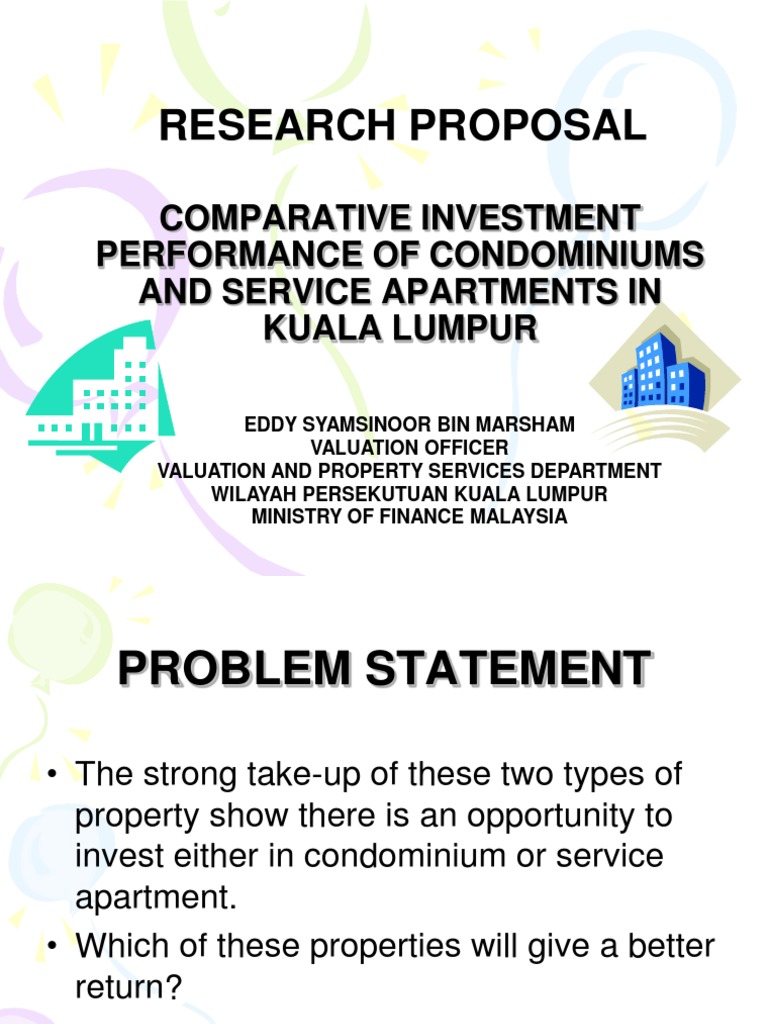 RESEARCH PROPOSAL

COMPARATIVE INVESTMENT PERFORMANCE OF CONDOMINIUMS AND SERVICE APARTMENTS IN KUALA LUMPUR

EDDY SYAMSINOOR BIN MARSHAM
VALUATION OFFICER
VALUATION AND PROPERTY SERVICES DEPARTMENT
WILAYAH PERSEKUTUAN KUALA LUMPUR
MINISTRY OF FINANCE MALAYSIA

PROBLEM STATEMENT

• The strong take-up of these two types of property show there is an opportunity to invest either in condominium or service apartment.
• Which of these properties will give a better return?